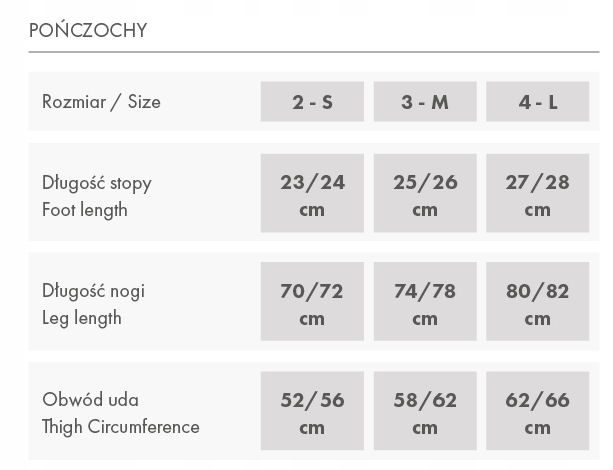 POŃCZOCHY

| Rozmiar / Size | 2 - S | 3 - M | 4 - L |
|---|---|---|---|
| Długość stopy Foot length | 23/24 cm | 25/26 cm | 27/28 cm |
| Długość nogi Leg length | 70/72 cm | 74/78 cm | 80/82 cm |
| Obwód uda Thigh Circumference | 52/56 cm | 58/62 cm | 62/66 cm |